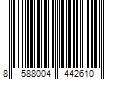 8 588004 442610